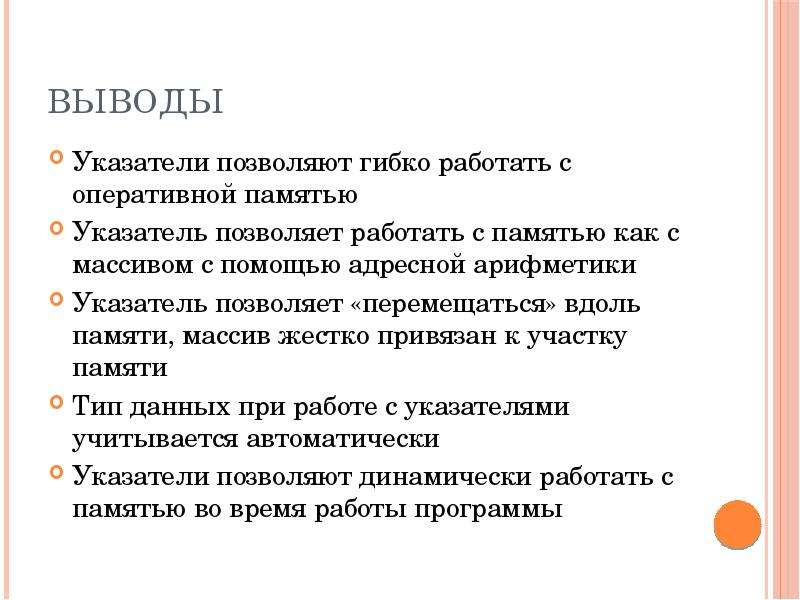 ВЫВОДЫ

Указатели позволяют гибко работать с оперативной памятью

Указатель позволяет работать с памятью как с массивом с помощью адресной арифметики

Указатель позволяет «перемещаться» вдоль памяти, массив жестко привязан к участку памяти

Тип данных при работе с указателями учитывается автоматически

Указатели позволяют динамически работать с памятью во время работы программы